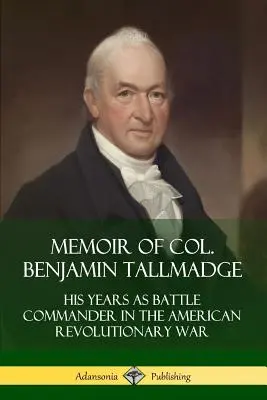 MEMOIR OF COL. BENJAMIN TALLMADGE

HIS YEARS AS BATTLE COMMANDER IN THE AMERICAN REVOLUTIONARY WAR

Adansonia Publishing